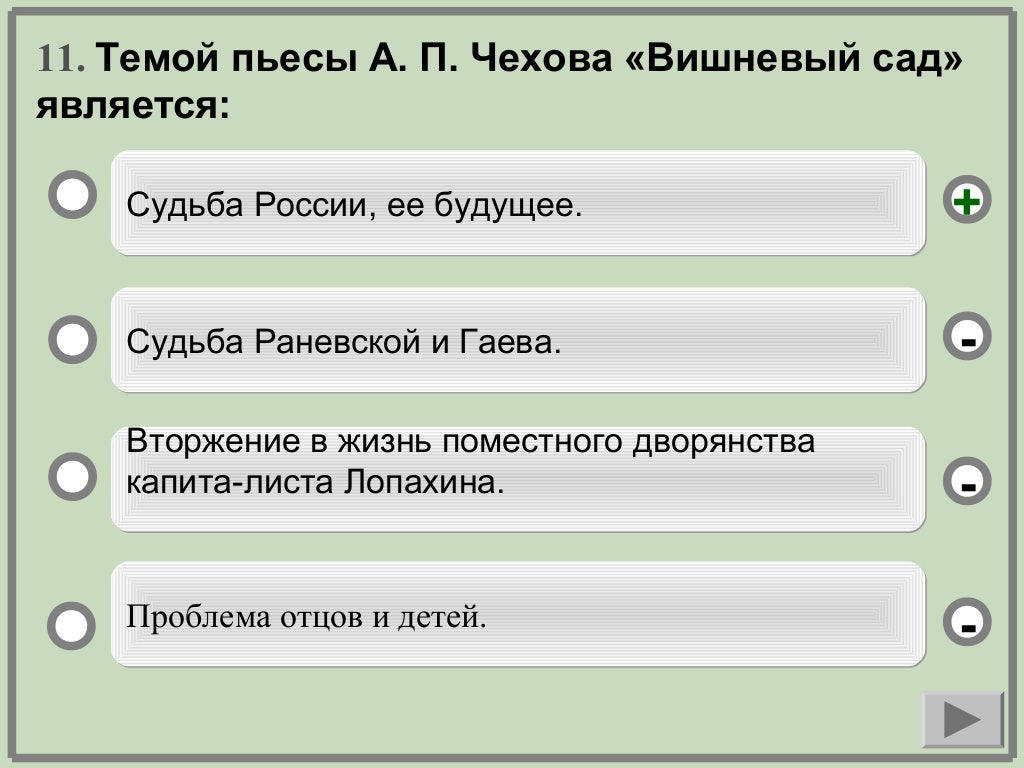 11. Темой пьесы А. П. Чехова «Вишневый сад» является:

Судьба России, ее будущее.

+

Судьба Раневской и Гаева.

-

Вторжение в жизнь поместного дворянства капита-листа Лопахина.

-

Проблема отцов и детей.

-